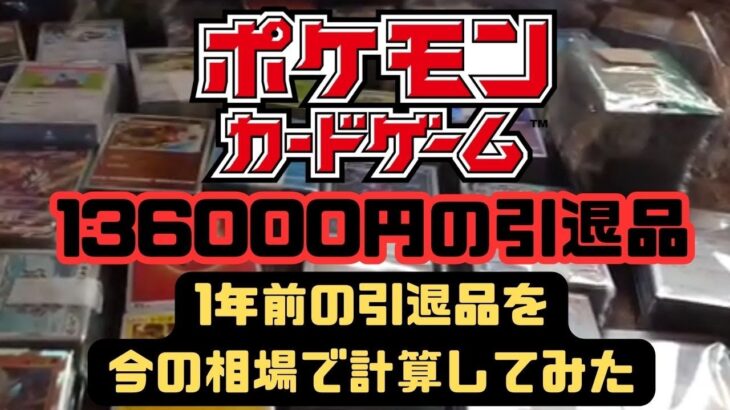 ポケモン
カードゲーム™

136000円の引退品

1年前の引退品を
今の相場で計算してみた